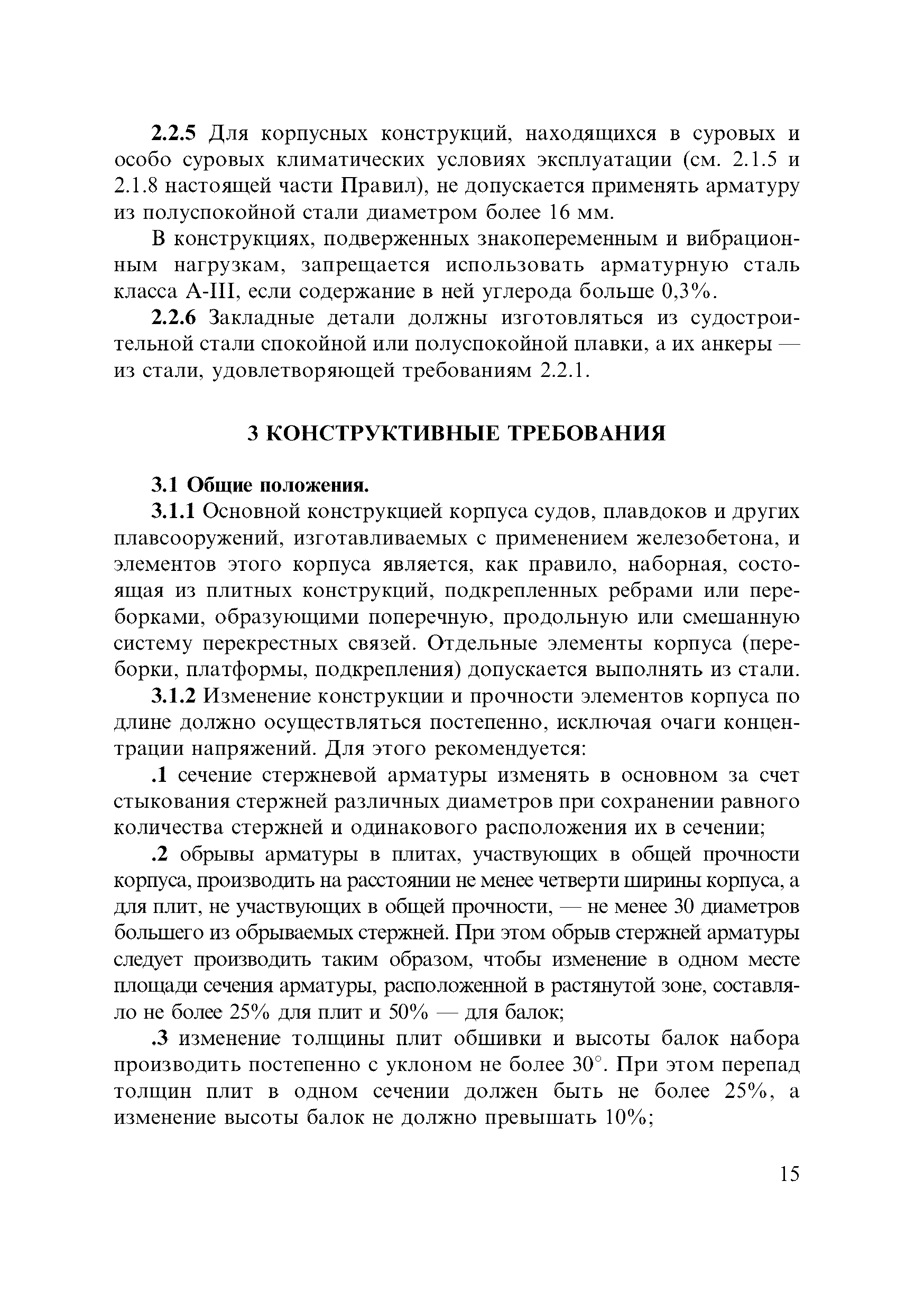 2.2.5 Для корпусных конструкций, находящихся в суровых и особо суровых климатических условиях эксплуатации (см. 2.1.5 и 2.1.8 настоящей части Правил), не допускается применять арматуру из полуспокойной стали диаметром более 16 мм.

В конструкциях, подверженных знакопеременным и вибрационным нагрузкам, запрещается использовать арматурную сталь класса A-III, если содержание в ней углерода больше 0,3%.

2.2.6 Закладные детали должны изготовляться из судостроительной стали спокойной или полуспокойной плавки, а их анкеры — из стали, удовлетворяющей требованиям 2.2.1.

3 КОНСТРУКТИВНЫЕ ТРЕБОВАНИЯ

3.1 Общие положения.

3.1.1 Основной конструкцией корпуса судов, плавдоков и других плавсооружений, изготавливаемых с применением железобетона, и элементов этого корпуса является, как правило, наборная, состоящая из плитных конструкций, подкрепленных ребрами или переборками, образующими поперечную, продольную или смешанную систему перекрестных связей. Отдельные элементы корпуса (переборки, платформы, подкрепления) допускается выполнять из стали.

3.1.2 Изменение конструкции и прочности элементов корпуса по длине должно осуществляться постепенно, исключая очаги концентрации напряжений. Для этого рекомендуется:

.1 сечение стержневой арматуры изменять в основном за счет стыкования стержней различных диаметров при сохранении равного количества стержней и одинакового расположения их в сечении;

.2 обрывы арматуры в плитах, участвующих в общей прочности корпуса, производить на расстоянии не менее четверти ширины корпуса, а для плит, не участвующих в общей прочности, — не менее 30 диаметров большего из обрываемых стержней. При этом обрыв стержней арматуры следует производить таким образом, чтобы изменение в одном месте площади сечения арматуры, расположенной в растянутой зоне, составляло не более 25% для плит и 50% — для балок;

.3 изменение толщины плит обшивки и высоты балок набора производить постепенно с уклоном не более 30°. При этом перепад толщин плит в одном сечении должен быть не более 25%, а изменение высоты балок не должно превышать 10%;

15